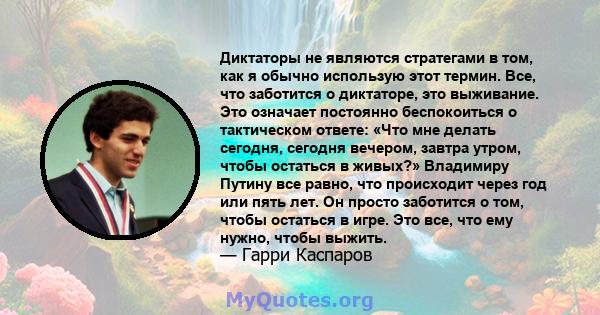 Диктаторы не являются стратегами в том, как я обычно использую этот термин. Все, что заботится о диктаторе, это выживание. Это означает постоянно беспокоиться о тактическом ответе: «Что мне делать сегодня, сегодня вечером, завтра утром, чтобы остаться в живых?» Владимиру Путину все равно, что происходит через год или пять лет. Он просто заботится о том, чтобы остаться в игре. Это все, что ему нужно, чтобы выжить.
— Гарри Каспаров

MyQuotes.org